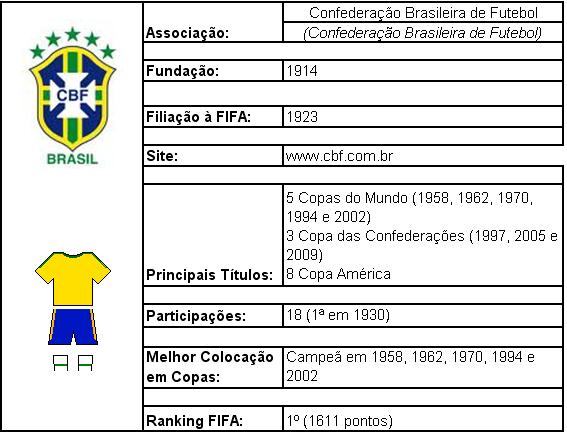 CBF

BRASIL

Associação: Confederação Brasileira de Futebol
(Confederação Brasileira de Futebol)

Fundação: 1914

Filiação à FIFA: 1923

Site: www.cbf.com.br

Principais Títulos: 5 Copas do Mundo (1958, 1962, 1970, 1994 e 2002)
3 Copa das Confederações (1997, 2005 e 2009)
8 Copa América

Participações: 18 (1ª em 1930)

Melhor Colocação em Copas: Campeã em 1958, 1962, 1970, 1994 e 2002

Ranking FIFA: 1º (1611 pontos)